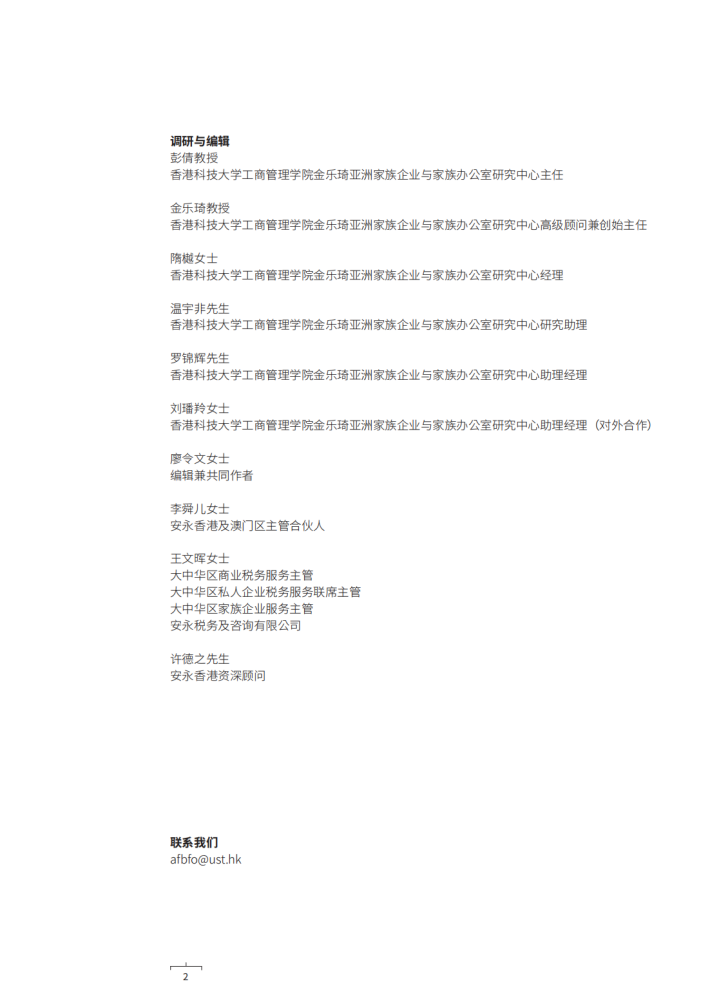 调研与编辑
彭倩教授
香港科技大学工商管理学院金乐琦亚洲家族企业与家族办公室研究中心主任

金乐琦教授
香港科技大学工商管理学院金乐琦亚洲家族企业与家族办公室研究中心高级顾问兼创始主任

隋樾女士
香港科技大学工商管理学院金乐琦亚洲家族企业与家族办公室研究中心经理

温宇非先生
香港科技大学工商管理学院金乐琦亚洲家族企业与家族办公室研究中心研究助理

罗锦辉先生
香港科技大学工商管理学院金乐琦亚洲家族企业与家族办公室研究中心助理经理

刘璠羚女士
香港科技大学工商管理学院金乐琦亚洲家族企业与家族办公室研究中心助理经理（对外合作）

廖令文女士
编辑兼共同作者

李舜儿女士
安永香港及澳门区主管合伙人

王文晖女士
大中华区商业税务服务主管
大中华区私人企业税务服务联席主管
大中华区家族企业服务主管
安永税务及咨询有限公司

许德之先生
安永香港资深顾问

联系我们
afbfo@ust.hk

2